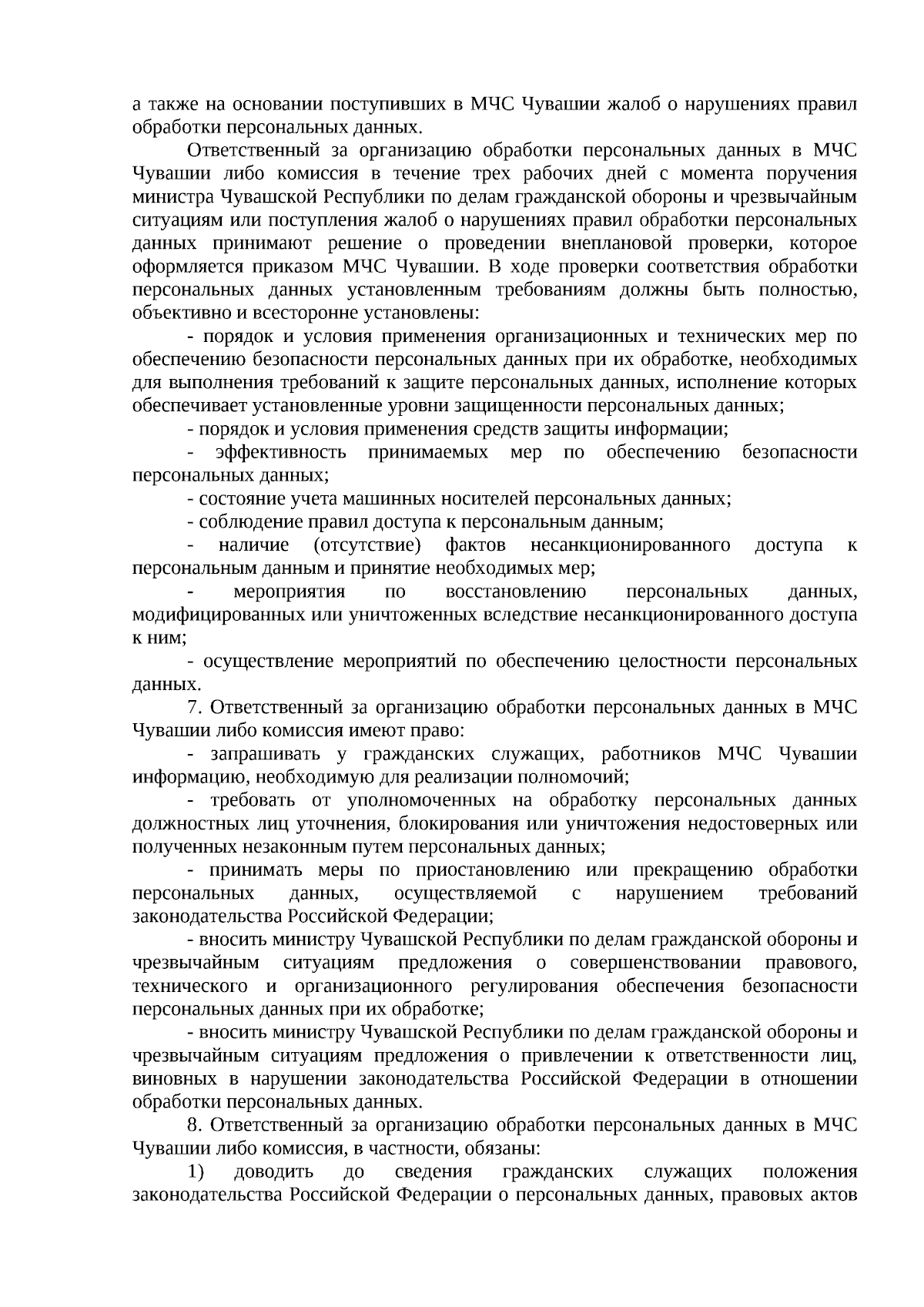 а также на основании поступивших в МЧС Чувашии жалоб о нарушениях правил обработки персональных данных.

Ответственный за организацию обработки персональных данных в МЧС Чувашии либо комиссия в течение трех рабочих дней с момента поручения министра Чувашской Республики по делам гражданской обороны и чрезвычайным ситуациям или поступления жалоб о нарушениях правил обработки персональных данных принимают решение о проведении внеплановой проверки, которое оформляется приказом МЧС Чувашии. В ходе проверки соответствия обработки персональных данных установленным требованиям должны быть полностью, объективно и всесторонне установлены:

- порядок и условия применения организационных и технических мер по обеспечению безопасности персональных данных при их обработке, необходимых для выполнения требований к защите персональных данных, исполнение которых обеспечивает установленные уровни защищенности персональных данных;

- порядок и условия применения средств защиты информации;

- эффективность принимаемых мер по обеспечению безопасности персональных данных;

- состояние учета машинных носителей персональных данных;

- соблюдение правил доступа к персональным данным;

- наличие (отсутствие) фактов несанкционированного доступа к персональным данным и принятие необходимых мер;

- мероприятия по восстановлению персональных данных, модифицированных или уничтоженных вследствие несанкционированного доступа к ним;

- осуществление мероприятий по обеспечению целостности персональных данных.

7. Ответственный за организацию обработки персональных данных в МЧС Чувашии либо комиссия имеют право:

- запрашивать у гражданских служащих, работников МЧС Чувашии информацию, необходимую для реализации полномочий;

- требовать от уполномоченных на обработку персональных данных должностных лиц уточнения, блокирования или уничтожения недостоверных или полученных незаконным путем персональных данных;

- принимать меры по приостановлению или прекращению обработки персональных данных, осуществляемой с нарушением требований законодательства Российской Федерации;

- вносить министру Чувашской Республики по делам гражданской обороны и чрезвычайным ситуациям предложения о совершенствовании правового, технического и организационного регулирования обеспечения безопасности персональных данных при их обработке;

- вносить министру Чувашской Республики по делам гражданской обороны и чрезвычайным ситуациям предложения о привлечении к ответственности лиц, виновных в нарушении законодательства Российской Федерации в отношении обработки персональных данных.

8. Ответственный за организацию обработки персональных данных в МЧС Чувашии либо комиссия, в частности, обязаны:

1) доводить до сведения гражданских служащих положения законодательства Российской Федерации о персональных данных, правовых актов